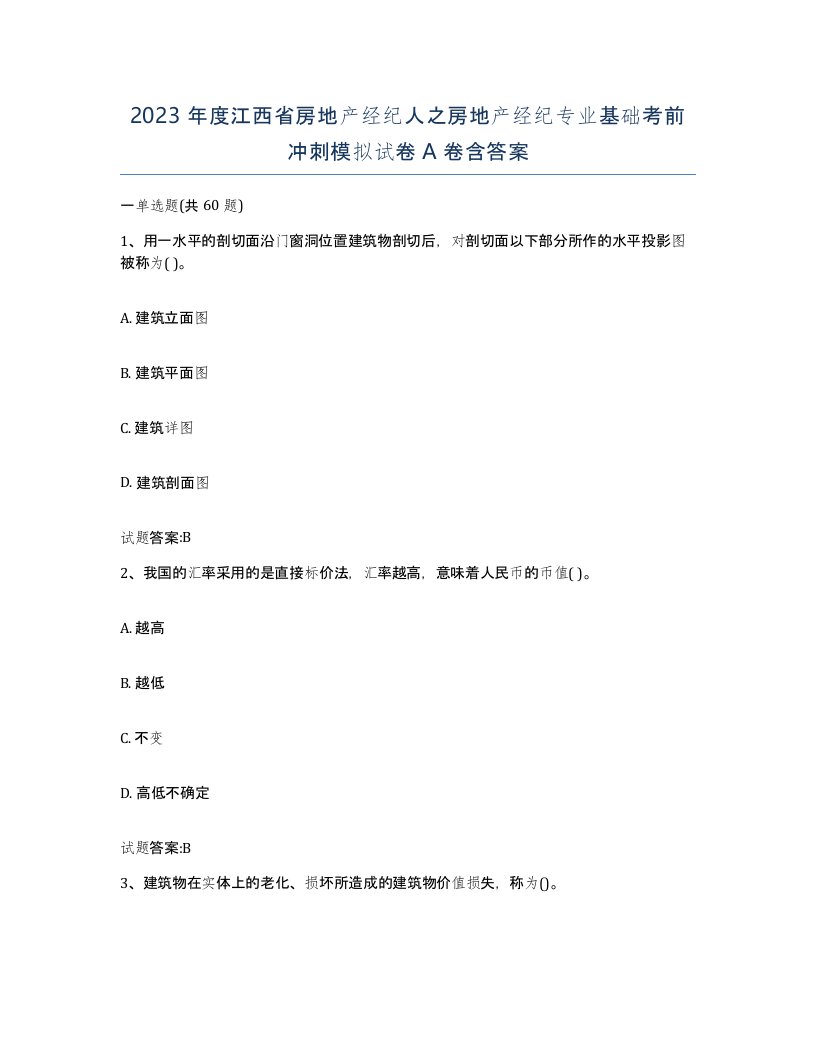 2023 年度江西省房地产经纪人之房地产经纪专业基础考前冲刺模拟试卷 A 卷含答案

一单选题(共 60 题)

1、用一水平的剖切面沿门窗洞位置建筑物剖切后，对剖切面以下部分所作的水平投影图被称为( )。

A. 建筑立面图

B. 建筑平面图

C. 建筑详图

D. 建筑剖面图

试题答案:B

2、我国的汇率采用的是直接标价法，汇率越高，意味着人民币的币值( )。

A. 越高

B. 越低

C. 不变

D. 高低不确定

试题答案:B

3、建筑物在实体上的老化、损坏所造成的建筑物价值损失，称为()。